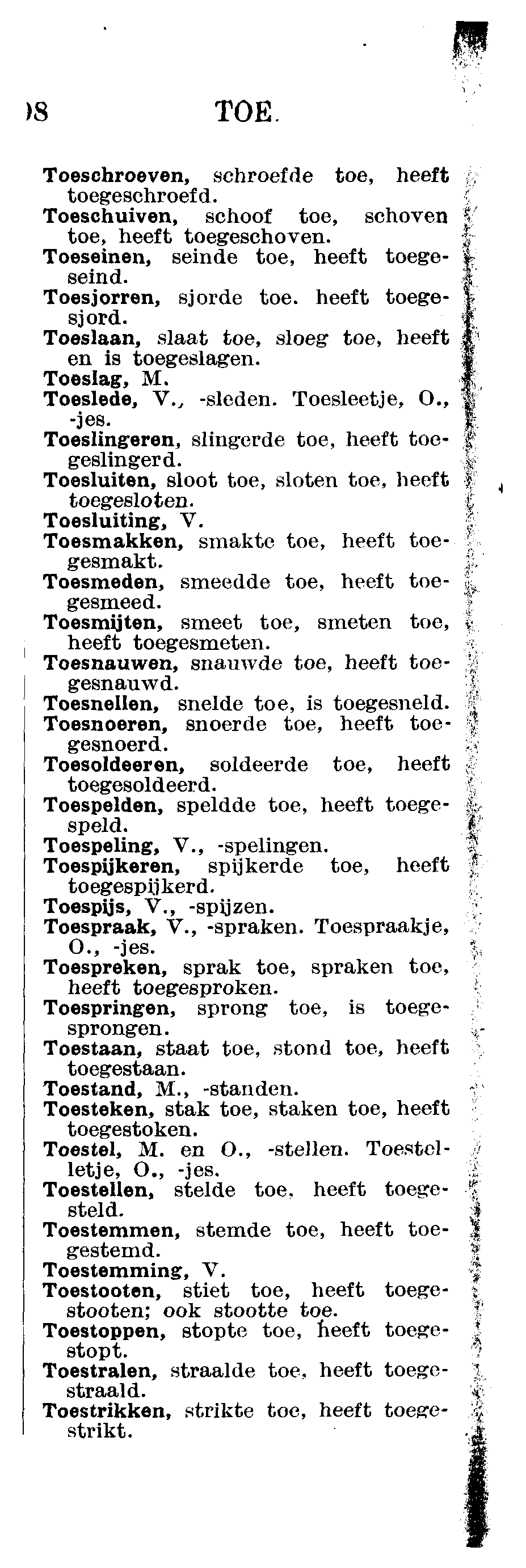 )8 TOE.

Toeschroeven, schroefde toe, heeft toegeschroefd.
Toeschuiven, schoof toe, schoven toe, heeft toegeschoven.
Toeseinen, seinde toe, heeft toegeseind.
Toesjorren, sjorde toe. heeft toegesjord.
Toeslaan, slaat toe, sloeg toe, heeft en is toegeslagen.
Toeslag, M.
Toeslede, V., -sleden. Toesleetje, O., -jes.
Toeslingeren, slingerde toe, heeft toegeslingerd.
Toesluiten, sloot toe, sloten toe, heeft toegesloten.
Toesluiting, V.
Toesmakken, smakte toe, heeft toegesmakt.
Toesmeden, smeedde toe, heeft toegesmeed.
Toesmijten, smeet toe, smeten toe, heeft toegesmeten.
Toesnauwen, snauwde toe, heeft toegesnauwd.
Toesnellen, snelde toe, is toegesneld.
Toesnoeren, snoerde toe, heeft toegesnoerd.
Toesoldeeren, soldeerde toe, heeft toegesoldeerd.
Toespelden, speldde toe, heeft toegespeld.
Toespeling, V., -spelingen.
Toespijkeren, spijkerde toe, heeft toegespijkerd.
Toespijs, V., -spijzen.
Toespraak, V., -spraken. Toespraakje, O., -jes.
Toespreken, sprak toe, spraken toe, heeft toegesproken.
Toespringen, sprong toe, is toegesprongen.
Toestaan, staat toe, stond toe, heeft toegestaan.
Toestand, M., -standen.
Toesteken, stak toe, staken toe, heeft toegestoken.
Toestel, M. en O., -stellen. Toestelletje, O., -jes.
Toestellen, stelde toe, heeft toegesteld.
Toestemmen, stemde toe, heeft toegestemd.
Toestemming, V.
Toestooten, stiet toe, heeft toegestooten; ook stootte toe.
Toestoppen, stopte toe, heeft toegestopt.
Toestralen, straalde toe, heeft toegestraald.
Toestrikken, strikte toe, heeft toegestrikt.